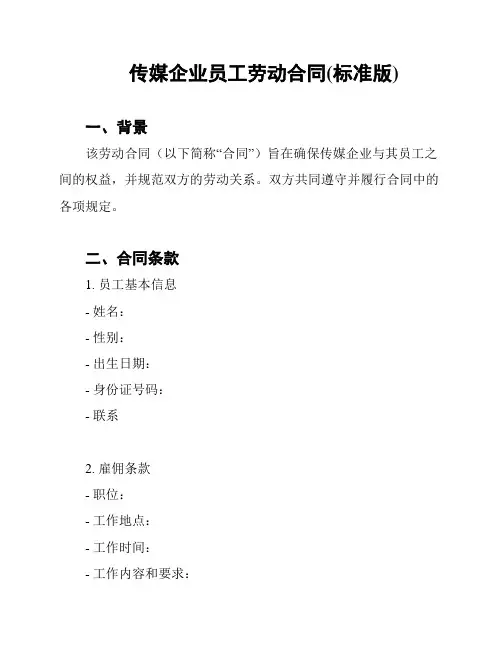 传媒企业员工劳动合同(标准版)

一、背景

该劳动合同（以下简称“合同”）旨在确保传媒企业与其员工之间的权益，并规范双方的劳动关系。双方共同遵守并履行合同中的各项规定。

二、合同条款

1. 员工基本信息

- 姓名：

- 性别：

- 出生日期：

- 身份证号码：

- 联系

2. 雇佣条款

- 职位：

- 工作地点：

- 工作时间：

- 工作内容和要求：